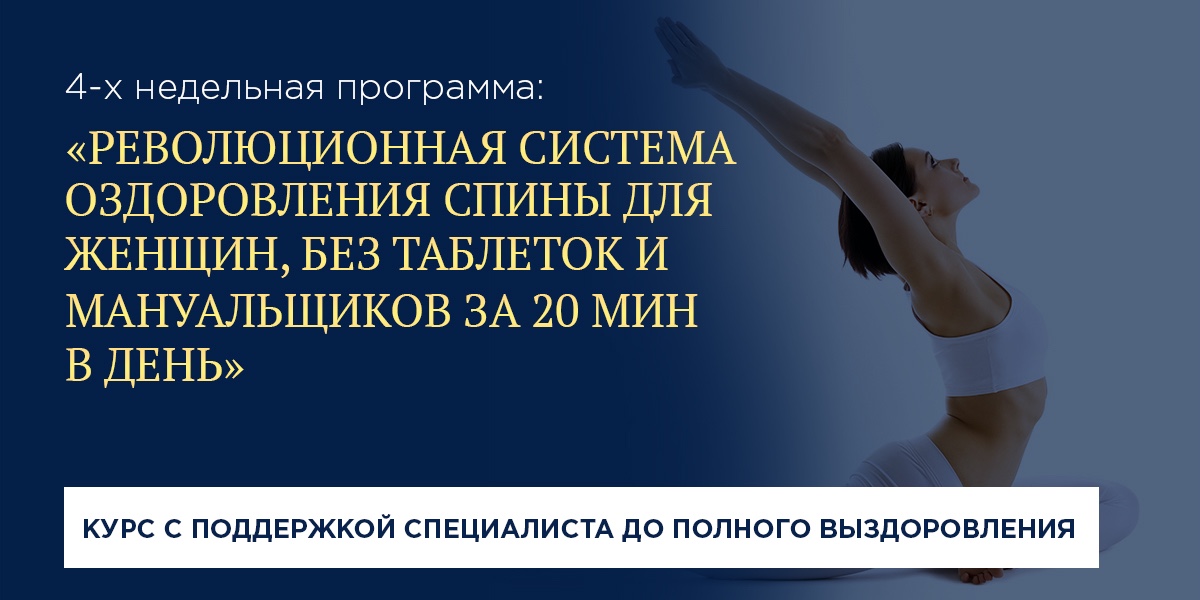 4-х недельная программа:

«РЕВОЛЮЦИОННАЯ СИСТЕМА ОЗДОРОВЛЕНИЯ СПИНЫ ДЛЯ ЖЕНЩИН, БЕЗ ТАБЛЕТОК И МАНУАЛЬЩИКОВ ЗА 20 МИН В ДЕНЬ»

КУРС С ПОДДЕРЖКОЙ СПЕЦИАЛИСТА ДО ПОЛНОГО ВЫЗДОРОВЛЕНИЯ